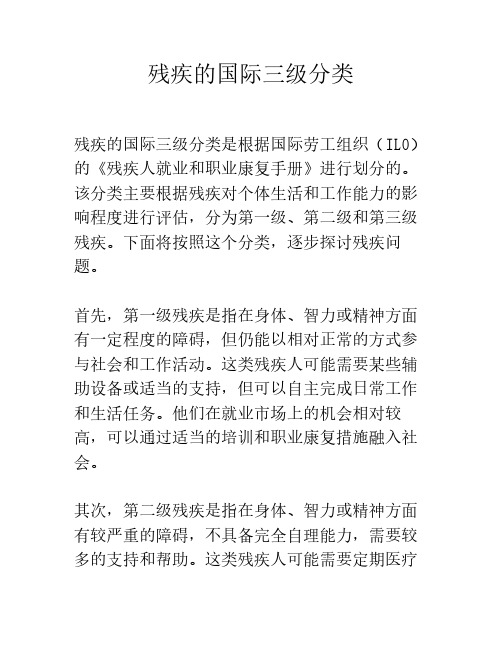 残疾的国际三级分类

残疾的国际三级分类是根据国际劳工组织（ILO）的《残疾人就业和职业康复手册》进行划分的。该分类主要根据残疾对个体生活和工作能力的影响程度进行评估，分为第一级、第二级和第三级残疾。下面将按照这个分类，逐步探讨残疾问题。

首先，第一级残疾是指在身体、智力或精神方面有一定程度的障碍，但仍能以相对正常的方式参与社会和工作活动。这类残疾人可能需要某些辅助设备或适当的支持，但可以自主完成日常工作和生活任务。他们在就业市场上的机会相对较高，可以通过适当的培训和职业康复措施融入社会。

其次，第二级残疾是指在身体、智力或精神方面有较严重的障碍，不具备完全自理能力，需要较多的支持和帮助。这类残疾人可能需要定期医疗